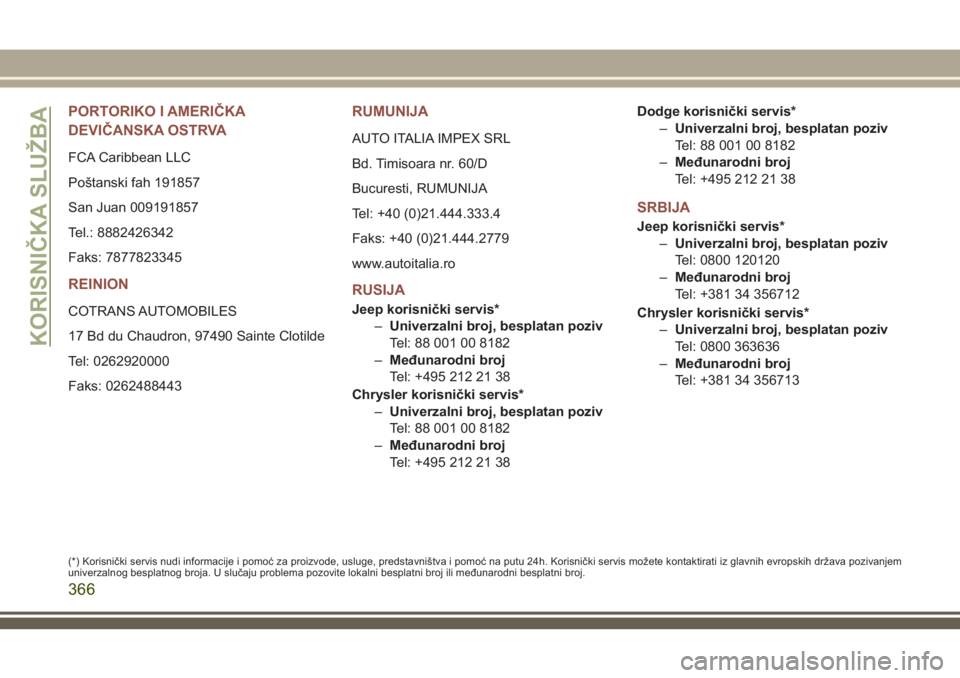 KORISNIČKA SLUŽBA

PORTORIKO I AMERIČKA DEVIČANSKA OSTRVA

FCA Caribbean LLC

Poštanski fah 191857

San Juan 009191857

Tel.: 8882426342

Faks: 7877823345

REINION

COTRANS AUTOMOBILES

17 Bd du Chaudron, 97490 Sainte Clotilde

Tel: 0262920000

Faks: 0262488443

RUMUNIJA

AUTO ITALIA IMPEX SRL

Bd. Timisoara nr. 60/D

Bucuresti, RUMUNIJA

Tel: +40 (0)21.444.333.4

Faks: +40 (0)21.444.2779

www.autoitalia.ro

RUSIJA

Jeep korisnički servis*
– Univerzalni broj, besplatan poziv
Tel: 88 001 00 8182
– Međunarodni broj
Tel: +495 212 21 38

Chrysler korisnički servis*
– Univerzalni broj, besplatan poziv
Tel: 88 001 00 8182
– Međunarodni broj
Tel: +495 212 21 38

Dodge korisnički servis*
– Univerzalni broj, besplatan poziv
Tel: 88 001 00 8182
– Međunarodni broj
Tel: +495 212 21 38

SRBIJA

Jeep korisnički servis*
– Univerzalni broj, besplatan poziv
Tel: 0800 120120
– Međunarodni broj
Tel: +381 34 356712

Chrysler korisnički servis*
– Univerzalni broj, besplatan poziv
Tel: 0800 363636
– Međunarodni broj
Tel: +381 34 356713

(*) Korisnički servis nudi informacije i pomoć za proizvode, usluge, predstavništva i pomoć na putu 24h. Korisnički servis možete kontaktirati iz glavnih evropskih država pozivanjem univerzalnog besplatnog broja. U slučaju problema pozovite lokalni besplatni broj ili međunarodni besplatni broj.

366

carmanualsonline.info